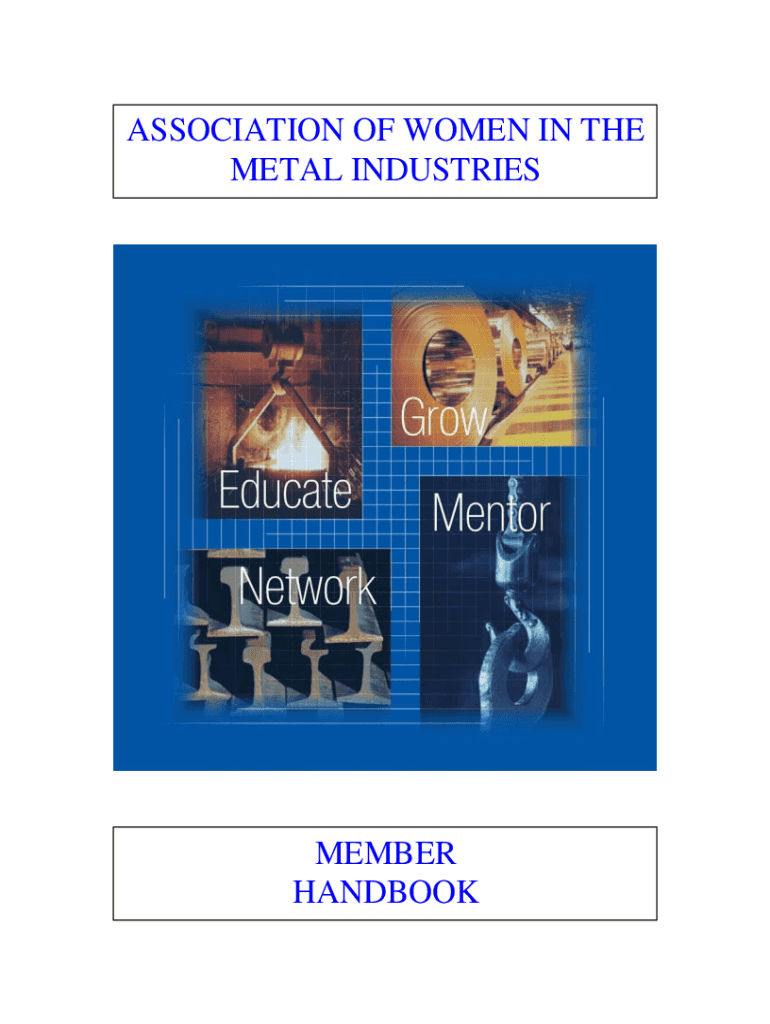 ASSOCIATION OF WOMEN IN THE METAL INDUSTRIES

Grow

Educate

Mentor

Network

MEMBER
HANDBOOK